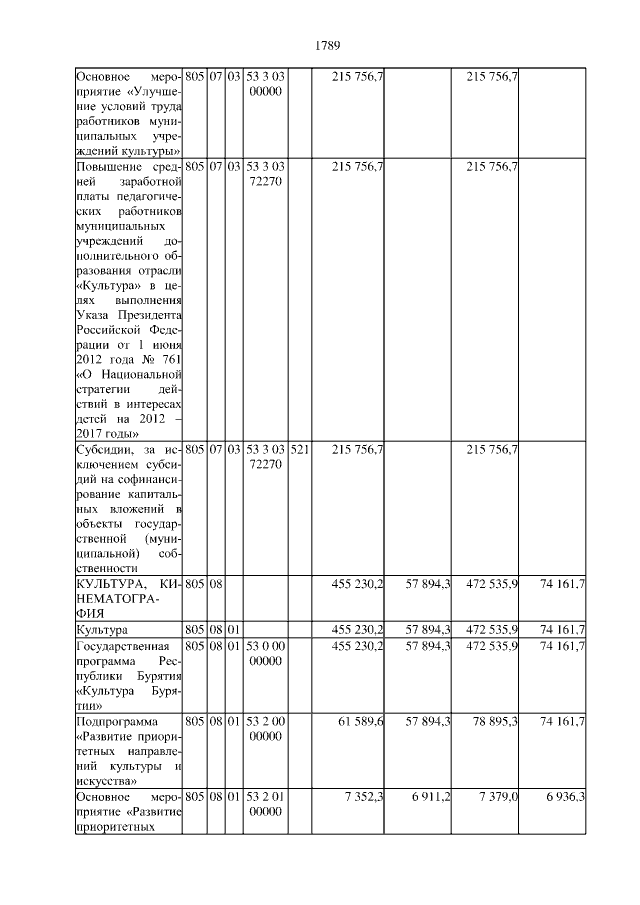 1789

| | | | | | | | | | |
|---|---|---|---|---|---|---|---|---|---|
| Основное мероприятие «Улучшение условий труда работников муниципальных учреждений культуры» | 805 | 07 | 03 | 53 3 03 00000 | | 215 756,7 | | 215 756,7 | |
| Повышение средней заработной платы педагогических работников муниципальных учреждений дополнительного образования отрасли «Культура» в целях выполнения Указа Президента Российской Федерации от 1 июня 2012 года № 761 «О Национальной стратегии действий в интересах детей на 2012 – 2017 годы» | 805 | 07 | 03 | 53 3 03 72270 | | 215 756,7 | | 215 756,7 | |
| Субсидии, за исключением субсидий на софинансирование капитальных вложений в объекты государственной (муниципальной) собственности | 805 | 07 | 03 | 53 3 03 72270 | 521 | 215 756,7 | | 215 756,7 | |
| КУЛЬТУРА, КИНЕМАТОГРАФИЯ | 805 | 08 | | | | 455 230,2 | 57 894,3 | 472 535,9 | 74 161,7 |
| Культура | 805 | 08 | 01 | | | 455 230,2 | 57 894,3 | 472 535,9 | 74 161,7 |
| Государственная программа Республики Бурятия «Культура Бурятии» | 805 | 08 | 01 | 53 0 00 00000 | | 455 230,2 | 57 894,3 | 472 535,9 | 74 161,7 |
| Подпрограмма «Развитие приоритетных направлений культуры и искусства» | 805 | 08 | 01 | 53 2 00 00000 | | 61 589,6 | 57 894,3 | 78 895,3 | 74 161,7 |
| Основное мероприятие «Развитие приоритетных | 805 | 08 | 01 | 53 2 01 00000 | | 7 352,3 | 6 911,2 | 7 379,0 | 6 936,3 |